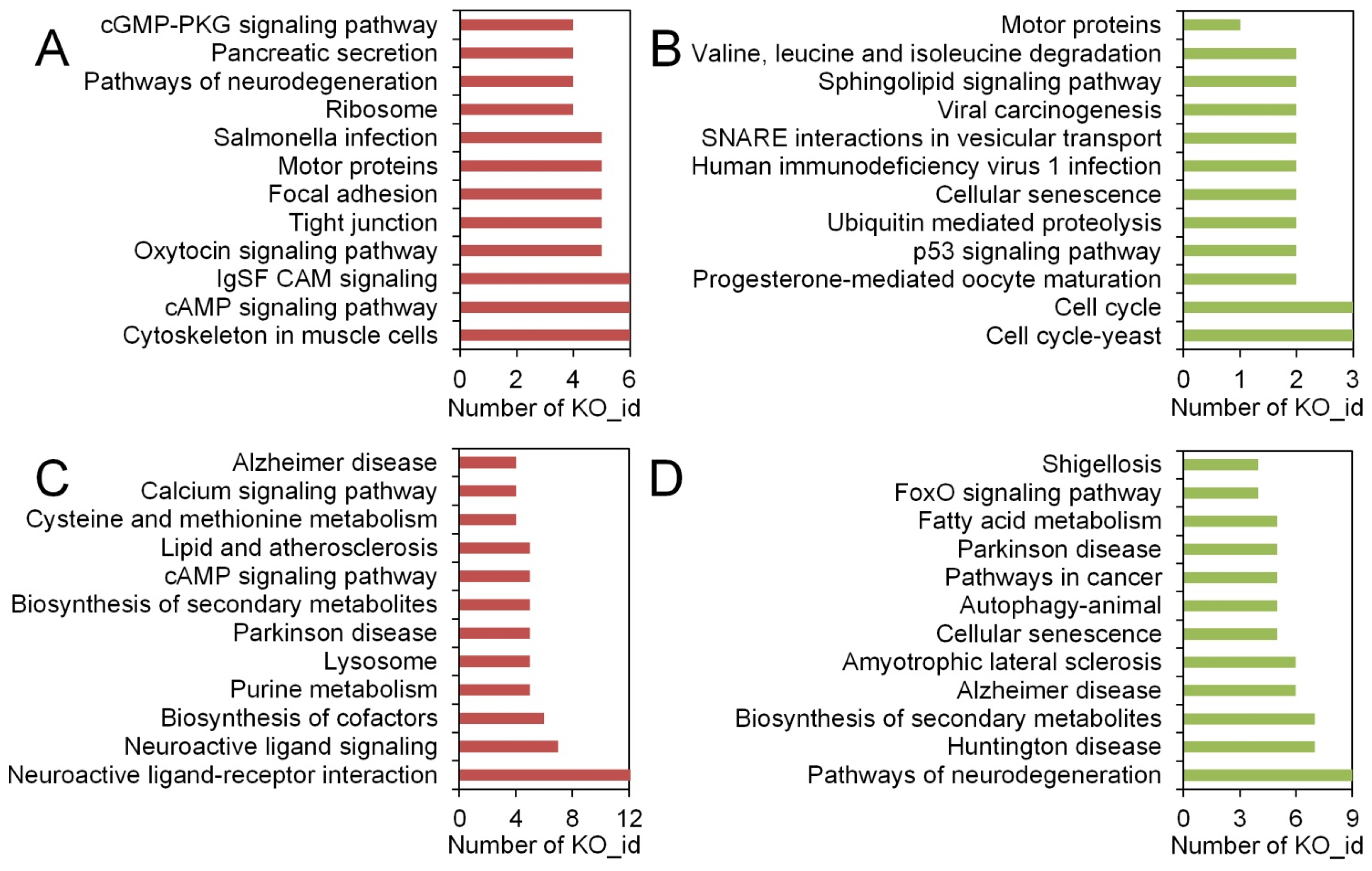 A

cGMP-PKG signaling pathway
Pancreatic secretion
Pathways of neurodegeneration
Ribosome
Salmonella infection
Motor proteins
Focal adhesion
Tight junction
Oxytocin signaling pathway
IgSF CAM signaling
cAMP signaling pathway
Cytoskeleton in muscle cells

0 2 4 6
Number of KO_id

B

Motor proteins
Valine, leucine and isoleucine degradation
Sphingolipid signaling pathway
Viral carcinogenesis
SNARE interactions in vesicular transport
Human immunodeficiency virus 1 infection
Cellular senescence
Ubiquitin mediated proteolysis
p53 signaling pathway
Progesterone-mediated oocyte maturation
Cell cycle
Cell cycle-yeast

0 1 2 3
Number of KO_id

C

Alzheimer disease
Calcium signaling pathway
Cysteine and methionine metabolism
Lipid and atherosclerosis
cAMP signaling pathway
Biosynthesis of secondary metabolites
Parkinson disease
Lysosome
Purine metabolism
Biosynthesis of cofactors
Neuroactive ligand signaling
Neuroactive ligand-receptor interaction

0 4 8 12
Number of KO_id

D

Shigellosis
FoxO signaling pathway
Fatty acid metabolism
Parkinson disease
Pathways in cancer
Autophagy-animal
Cellular senescence
Amyotrophic lateral sclerosis
Alzheimer disease
Biosynthesis of secondary metabolites
Huntington disease
Pathways of neurodegeneration

0 3 6 9
Number of KO_id